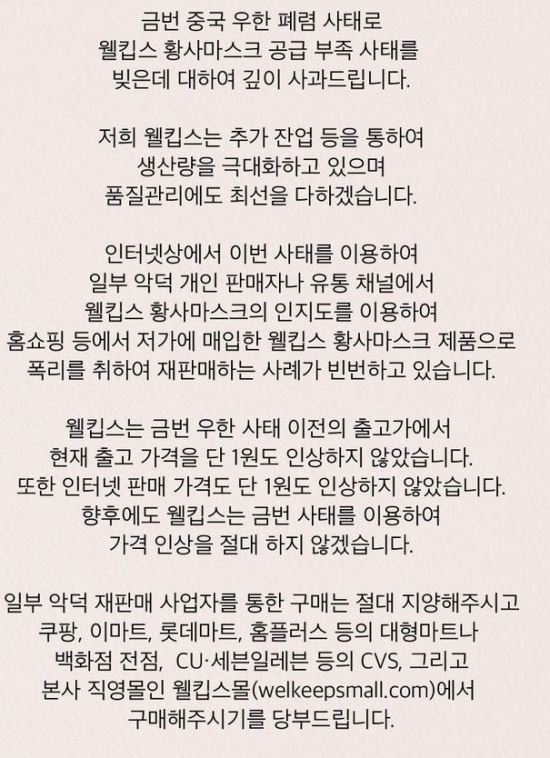 금번 중국 우한 폐렴 사태로
웰킵스 황사마스크 공급 부족 사태를
빚은데 대하여 깊이 사과드립니다.

저희 웰킵스는 추가 잔업 등을 통하여
생산량을 극대화하고 있으며
품질관리에도 최선을 다하겠습니다.

인터넷상에서 이번 사태를 이용하여
일부 악덕 개인 판매자나 유통 채널에서
웰킵스 황사마스크의 인지도를 이용하여
홈쇼핑 등에서 저가에 매입한 웰킵스 황사마스크 제품으로
폭리를 취하여 재판매하는 사례가 빈번하고 있습니다.

웰킵스는 금번 우한 사태 이전의 출고가에서
현재 출고 가격을 단 1원도 인상하지 않았습니다.
또한 인터넷 판매 가격도 단 1원도 인상하지 않았습니다.
향후에도 웰킵스는 금번 사태를 이용하여
가격 인상을 절대 하지 않겠습니다.

일부 악덕 재판매 사업자를 통한 구매는 절대 지양해주시고
쿠팡, 이마트, 롯데마트, 홈플러스 등의 대형마트나
백화점 전점, CU·세븐일레븐 등의 CVS, 그리고
본사 직영몰인 웰킵스몰(welkeepsmall.com)에서
구매해주시기를 당부드립니다.